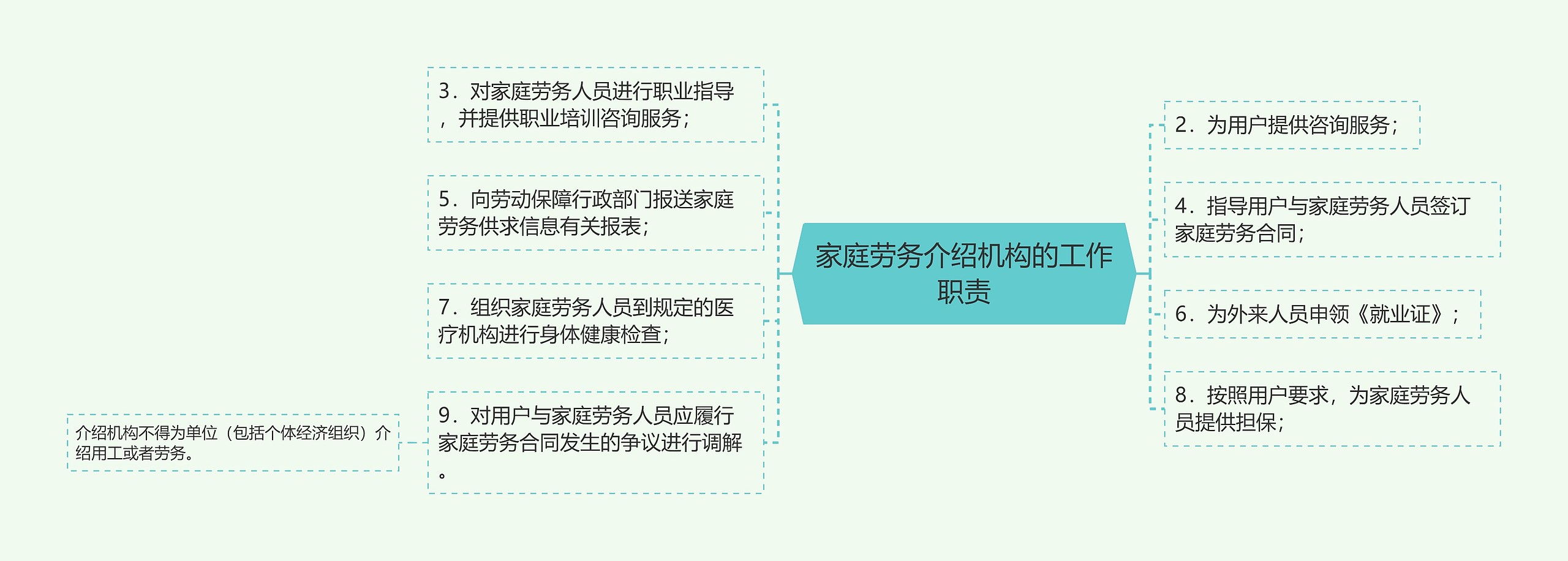 家庭劳务介绍机构的工作职责

3．对家庭劳务人员进行职业指导，并提供职业培训咨询服务；

5．向劳动保障行政部门报送家庭劳务供求信息有关报表；

7．组织家庭劳务人员到规定的医疗机构进行身体健康检查；

9．对用户与家庭劳务人员应履行家庭劳务合同发生的争议进行调解。

介绍机构不得为单位（包括个体经济组织）介绍用工或者劳务。

2．为用户提供咨询服务；

4．指导用户与家庭劳务人员签订家庭劳务合同；

6．为外来人员申领《就业证》；

8．按照用户要求，为家庭劳务人员提供担保；